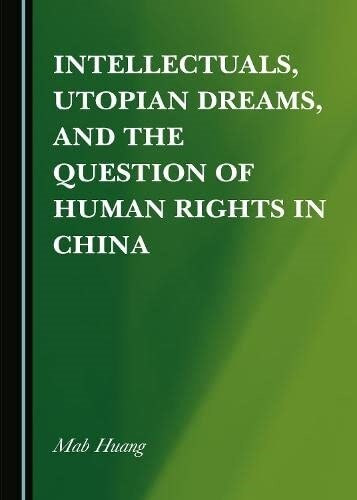 INTELLECTUALS, UTOPIAN DREAMS, AND THE QUESTION OF HUMAN RIGHTS IN CHINA

Mab Huang